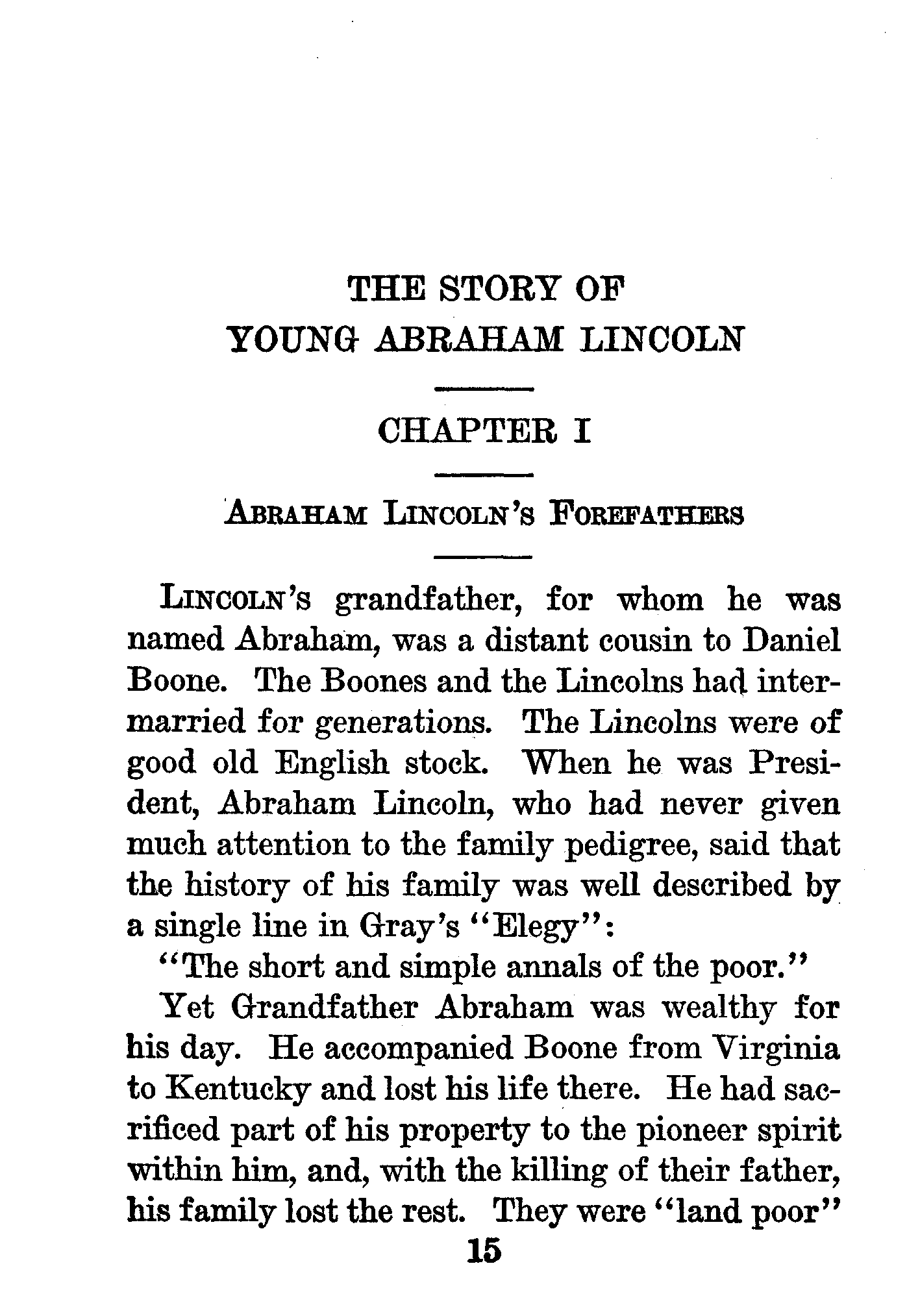 THE STORY OF
YOUNG ABRAHAM LINCOLN

CHAPTER I

ABRAHAM LINCOLN'S FOREFATHERS

LINCOLN'S grandfather, for whom he was named Abraham, was a distant cousin to Daniel Boone. The Boones and the Lincolns had intermarried for generations. The Lincolns were of good old English stock. When he was President, Abraham Lincoln, who had never given much attention to the family pedigree, said that the history of his family was well described by a single line in Gray's "Elegy":

"The short and simple annals of the poor."

Yet Grandfather Abraham was wealthy for his day. He accompanied Boone from Virginia to Kentucky and lost his life there. He had sacrificed part of his property to the pioneer spirit within him, and, with the killing of their father, his family lost the rest. They were "land poor"

15